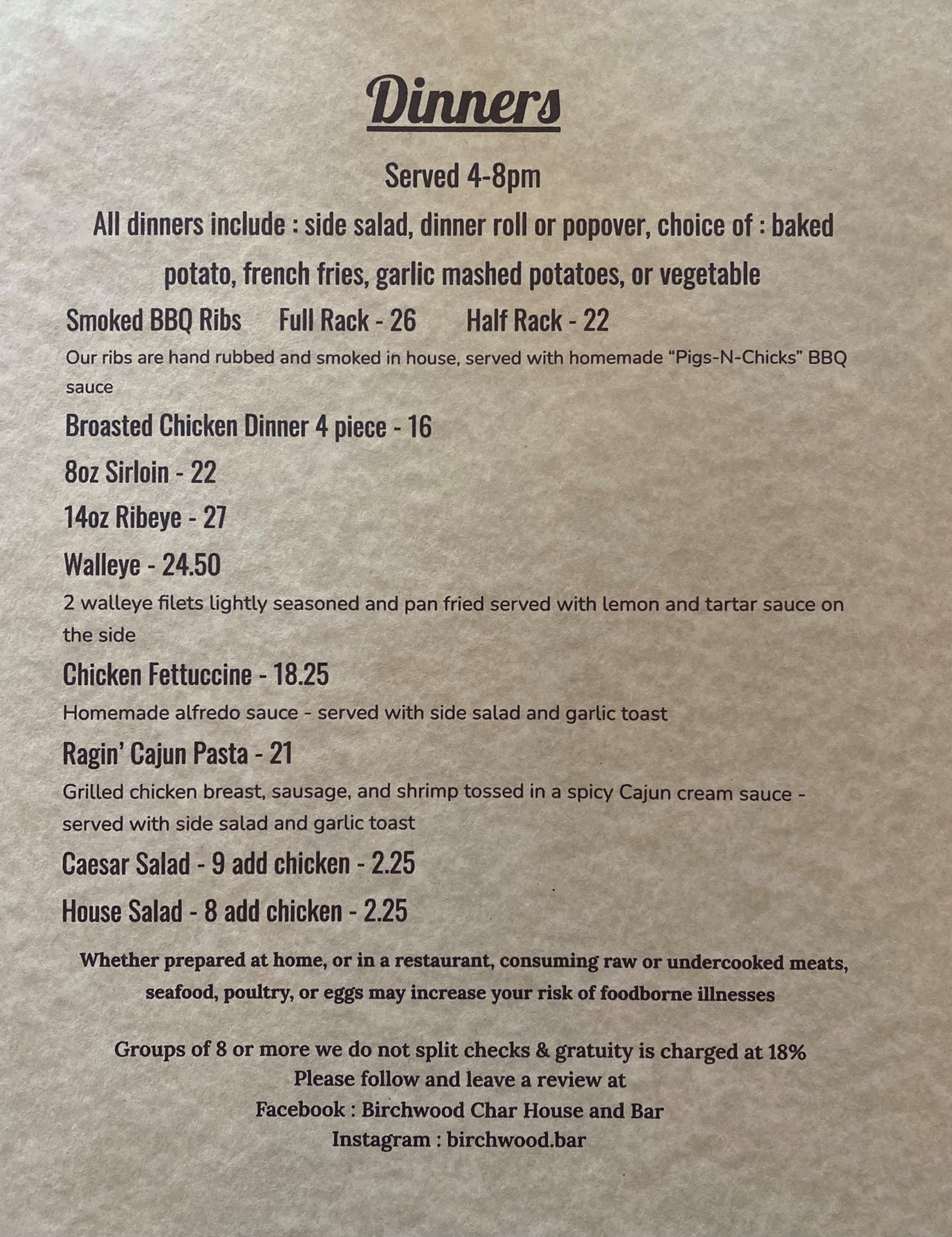 Dinners

Served 4-8pm

All dinners include : side salad, dinner roll or popover, choice of : baked potato, french fries, garlic mashed potatoes, or vegetable

Smoked BBQ Ribs Full Rack - 26 Half Rack - 22

Our ribs are hand rubbed and smoked in house, served with homemade "Pigs-N-Chicks" BBQ sauce

Broasted Chicken Dinner 4 piece - 16

8oz Sirloin - 22

14oz Ribeye - 27

Walleye - 24.50

2 walleye filets lightly seasoned and pan fried served with lemon and tartar sauce on the side

Chicken Fettuccine - 18.25

Homemade alfredo sauce - served with side salad and garlic toast

Ragin' Cajun Pasta - 21

Grilled chicken breast, sausage, and shrimp tossed in a spicy Cajun cream sauce - served with side salad and garlic toast

Caesar Salad - 9 add chicken - 2.25

House Salad - 8 add chicken - 2.25

Whether prepared at home, or in a restaurant, consuming raw or undercooked meats, seafood, poultry, or eggs may increase your risk of foodborne illnesses

Groups of 8 or more we do not split checks & gratuity is charged at 18%
Please follow and leave a review at
Facebook : Birchwood Char House and Bar
Instagram : birchwood.bar